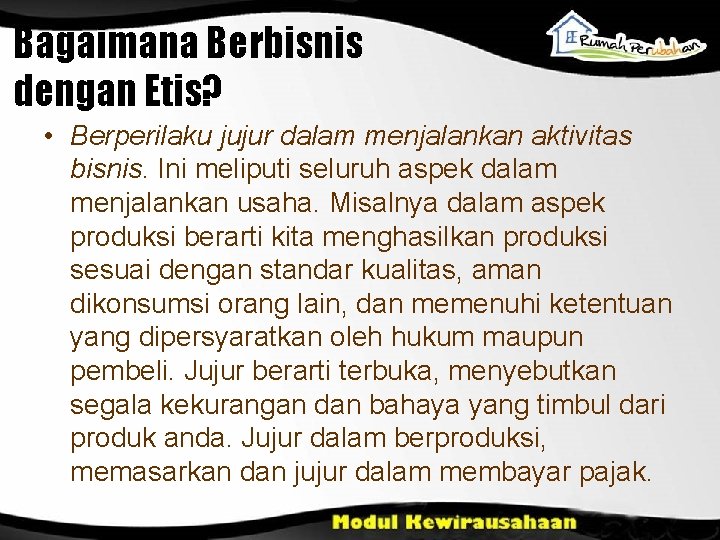 Bagaimana Berbisnis dengan Etis?

Rumah Perubahan

• Berperilaku jujur dalam menjalankan aktivitas bisnis. Ini meliputi seluruh aspek dalam menjalankan usaha. Misalnya dalam aspek produksi berarti kita menghasilkan produksi sesuai dengan standar kualitas, aman dikonsumsi orang lain, dan memenuhi ketentuan yang dipersyaratkan oleh hukum maupun pembeli. Jujur berarti terbuka, menyebutkan segala kekurangan dan bahaya yang timbul dari produk anda. Jujur dalam berproduksi, memasarkan dan jujur dalam membayar pajak.

Modul Kewirausahaan